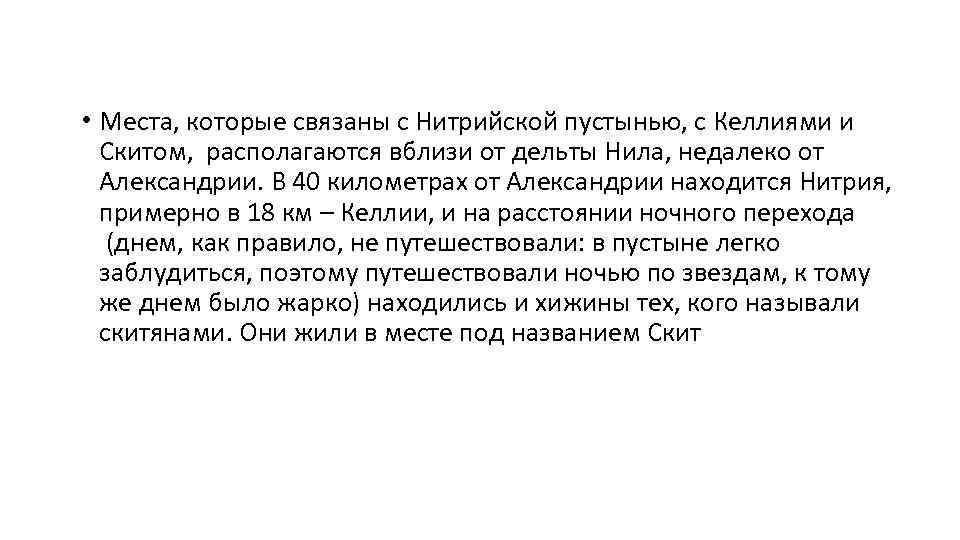 • Места, которые связаны с Нитрийской пустынью, с Келлиями и Скитом, располагаются вблизи от дельты Нила, недалеко от Александрии. В 40 километрах от Александрии находится Нитрия, примерно в 18 км – Келлии, и на расстоянии ночного перехода (днем, как правило, не путешествовали: в пустыне легко заблудиться, поэтому путешествовали ночью по звездам, к тому же днем было жарко) находились и хижины тех, кого называли скитянами. Они жили в месте под названием Скит